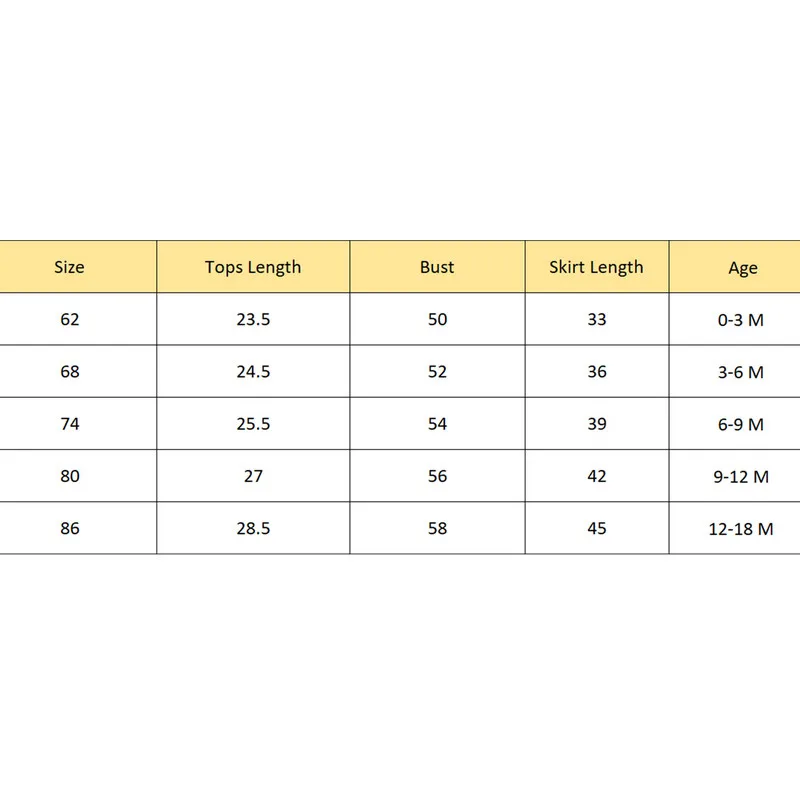 | Size | Tops Length | Bust | Skirt Length | Age |
|---|---|---|---|---|
| 62 | 23.5 | 50 | 33 | 0-3 M |
| 68 | 24.5 | 52 | 36 | 3-6 M |
| 74 | 25.5 | 54 | 39 | 6-9 M |
| 80 | 27 | 56 | 42 | 9-12 M |
| 86 | 28.5 | 58 | 45 | 12-18 M |